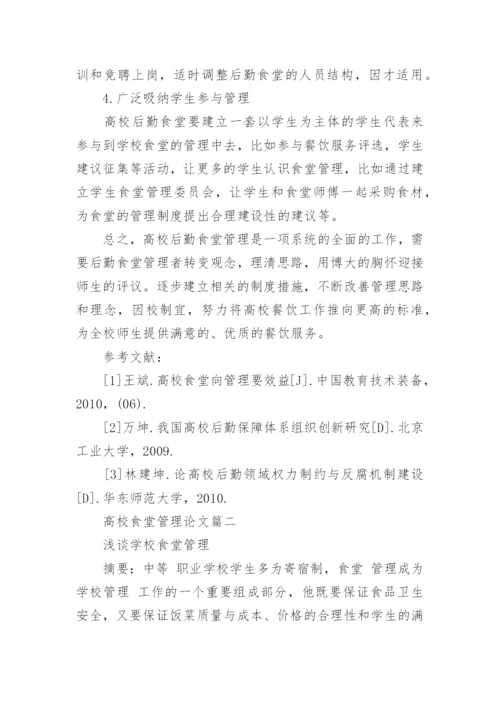 训和竞聘上岗，适时调整后勤食堂的人员结构，因才适用。

4.广泛吸纳学生参与管理

高校后勤食堂要建立一套以学生为主体的学生代表来参与到学校食堂的管理中去，比如参与餐饮服务评选，学生建议征集等活动，让更多的学生认识食堂管理，比如通过建立学生食堂管理委员会，让学生和食堂师傅一起采购食材，为食堂的管理制度提出合理建设性的建议等。

总之，高校后勤食堂管理是一项系统的全面的工作，需要后勤食堂管理者转变观念，理清思路，用博大的胸怀迎接师生的评议。逐步建立相关的制度措施，不断改善管理思路和理念，因校制宜，努力将高校餐饮工作推向更高的标准，为全校师生提供满意的、优质的餐饮服务。

参考文献：

[1]王斌.高校食堂向管理要效益[J].中国教育技术装备，2010，(06).

[2]万坤.我国高校后勤保障体系组织创新研究[D].北京工业大学，2009.

[3]林建坤.论高校后勤领域权力制约与反腐机制建设[D].华东师范大学，2010.

高校食堂管理论文篇二

浅谈学校食堂管理

摘要：中等 职业学校学生多为寄宿制，食堂 管理成为学校管理 工作的一个重要组成部分，他既要保证食品卫生安全，又要保证饭菜质量与成本、价格的合理性和学生的满